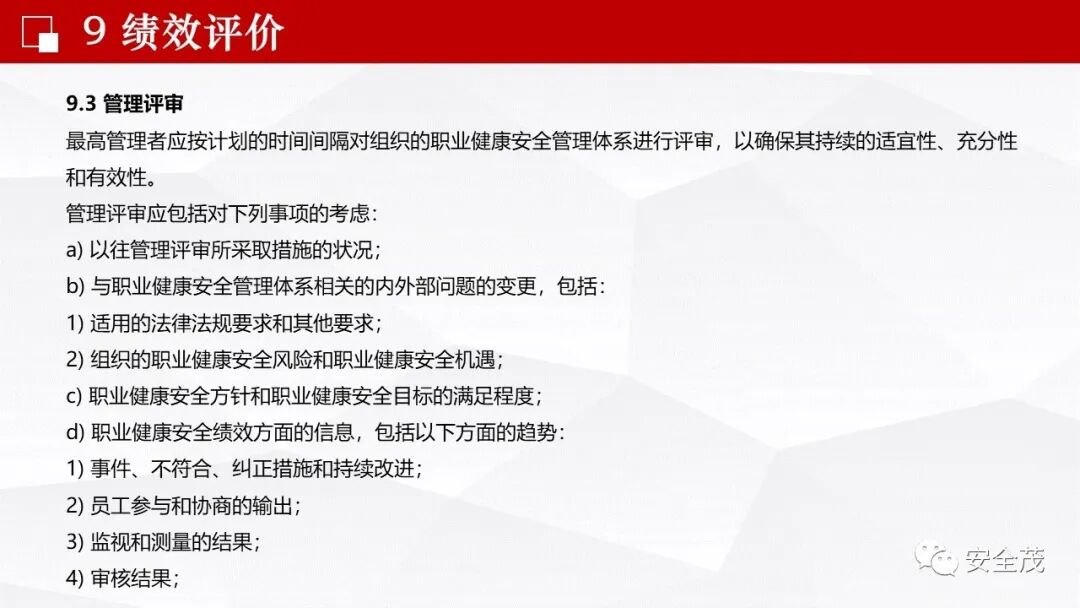 9 绩效评价

9.3 管理评审

最高管理者应按计划的时间间隔对组织的职业健康安全管理体系进行评审，以确保其持续的适宜性、充分性和有效性。

管理评审应包括对下列事项的考虑：

a) 以往管理评审所采取措施的状况；

b) 与职业健康安全管理体系相关的内外部问题的变更，包括：

1) 适用的法律法规要求和其他要求；

2) 组织的职业健康安全风险和职业健康安全机遇；

c) 职业健康安全方针和职业健康安全目标的满足程度；

d) 职业健康安全绩效方面的信息，包括以下方面的趋势：

1) 事件、不符合、纠正措施和持续改进；

2) 员工参与和协商的输出；

3) 监视和测量的结果；

4) 审核结果；

安全茂